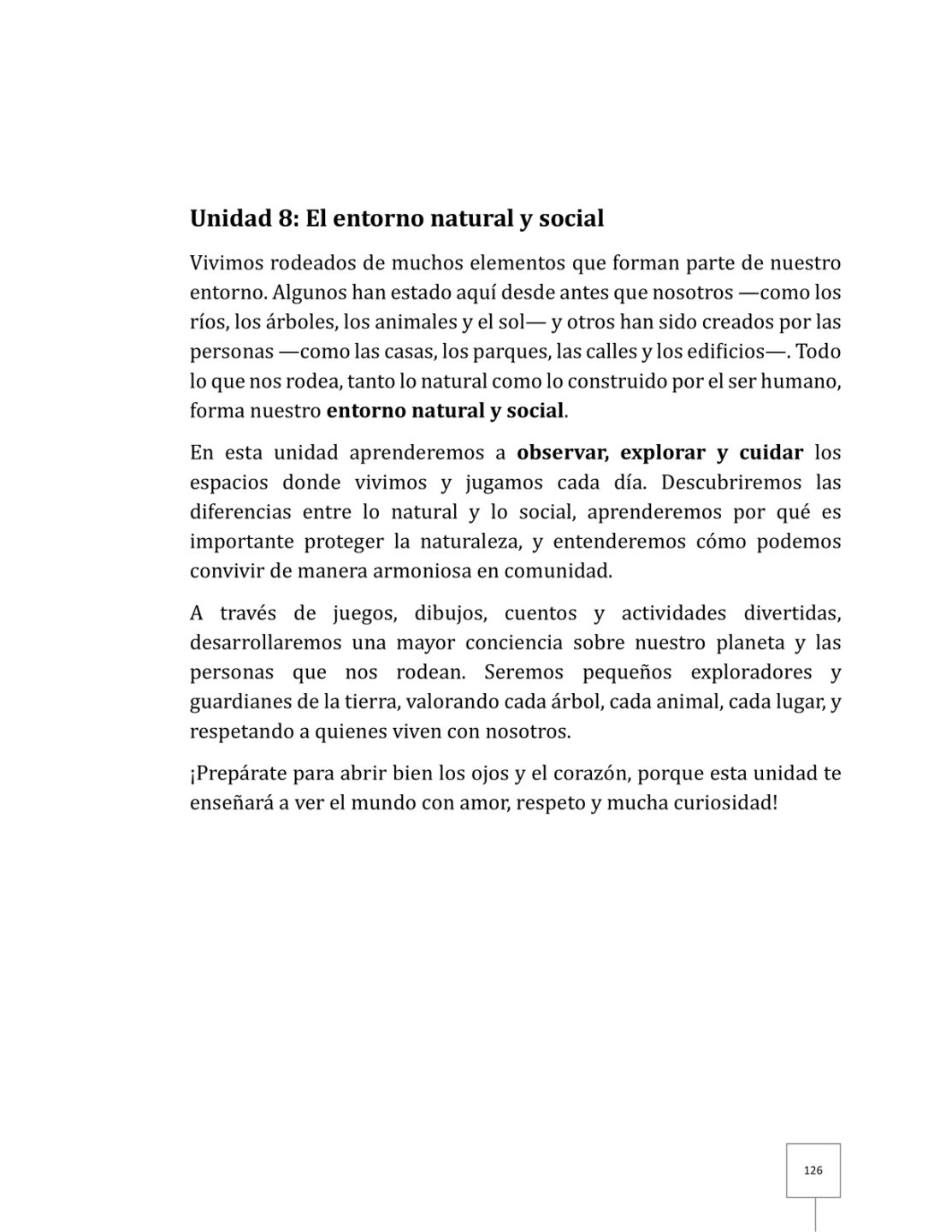 Unidad 8: El entorno natural y social

Vivimos rodeados de muchos elementos que forman parte de nuestro entorno. Algunos han estado aquí desde antes que nosotros —como los ríos, los árboles, los animales y el sol— y otros han sido creados por las personas —como las casas, los parques, las calles y los edificios—. Todo lo que nos rodea, tanto lo natural como lo construido por el ser humano, forma nuestro entorno natural y social.

En esta unidad aprenderemos a observar, explorar y cuidar los espacios donde vivimos y jugamos cada día. Descubriremos las diferencias entre lo natural y lo social, aprenderemos por qué es importante proteger la naturaleza, y entenderemos cómo podemos convivir de manera armoniosa en comunidad.

A través de juegos, dibujos, cuentos y actividades divertidas, desarrollaremos una mayor conciencia sobre nuestro planeta y las personas que nos rodean. Seremos pequeños exploradores y guardianes de la tierra, valorando cada árbol, cada animal, cada lugar, y respetando a quienes viven con nosotros.

¡Prepárate para abrir bien los ojos y el corazón, porque esta unidad te enseñará a ver el mundo con amor, respeto y mucha curiosidad!

126